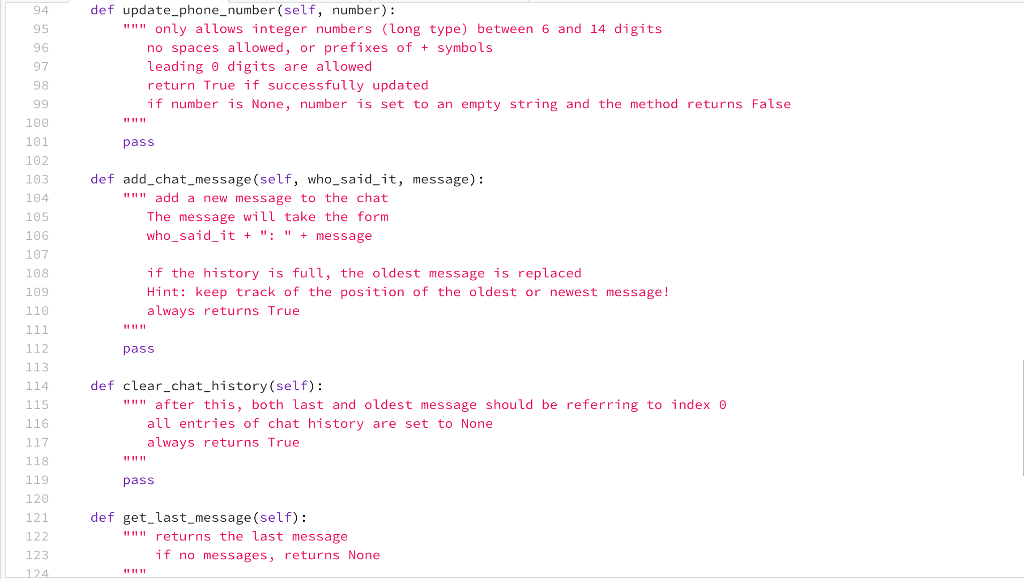 94 def update_phone_number(self, number):
95 """ only allows integer numbers (long type) between 6 and 14 digits
96 no spaces allowed, or prefixes of + symbols
97 leading 0 digits are allowed
98 return True if successfully updated
99 if number is None, number is set to an empty string and the method returns False
100 """
101 pass
102
103 def add_chat_message(self, who_said_it, message):
104 """ add a new message to the chat
105 The message will take the form
106 who_said_it + ": " + message
107
108 if the history is full, the oldest message is replaced
109 Hint: keep track of the position of the oldest or newest message!
110 always returns True
111 """
112 pass
113
114 def clear_chat_history(self):
115 """ after this, both last and oldest message should be referring to index 0
116 all entries of chat history are set to None
117 always returns True
118 """
119 pass
120
121 def get_last_message(self):
122 """ returns the last message
123 if no messages, returns None
124 """